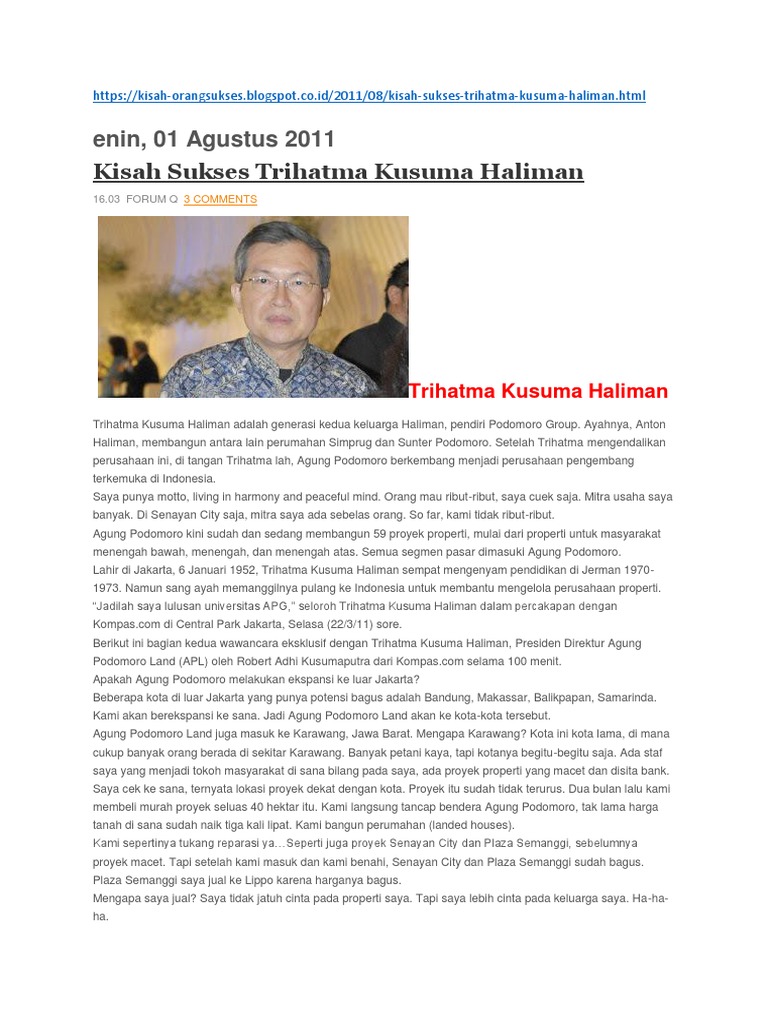 https://kisah-orangsukses.blogspot.co.id/2011/08/kisah-sukses-trihatma-kusuma-haliman.html

enin, 01 Agustus 2011

Kisah Sukses Trihatma Kusuma Haliman

16.03 FORUM Q 3 COMMENTS

Trihatma Kusuma Haliman

Trihatma Kusuma Haliman adalah generasi kedua keluarga Haliman, pendiri Podomoro Group. Ayahnya, Anton Haliman, membangun antara lain perumahan Simprug dan Sunter Podomoro. Setelah Trihatma mengendalikan perusahaan ini, di tangan Trihatma lah, Agung Podomoro berkembang menjadi perusahaan pengembang terkemuka di Indonesia.
Saya punya motto, living in harmony and peaceful mind. Orang mau ribut-ribut, saya cuek saja. Mitra usaha saya banyak. Di Senayan City saja, mitra saya ada sebelas orang. So far, kami tidak ribut-ribut.
Agung Podomoro kini sudah dan sedang membangun 59 proyek properti, mulai dari properti untuk masyarakat menengah bawah, menengah, dan menengah atas. Semua segmen pasar dimasuki Agung Podomoro.
Lahir di Jakarta, 6 Januari 1952, Trihatma Kusuma Haliman sempat mengenyam pendidikan di Jerman 1970-1973. Namun sang ayah memanggilnya pulang ke Indonesia untuk membantu mengelola perusahaan properti. "Jadilah saya lulusan universitas APG," seloroh Trihatma Kusuma Haliman dalam percakapan dengan Kompas.com di Central Park Jakarta, Selasa (22/3/11) sore.
Berikut ini bagian kedua wawancara eksklusif dengan Trihatma Kusuma Haliman, Presiden Direktur Agung Podomoro Land (APL) oleh Robert Adhi Kusumaputra dari Kompas.com selama 100 menit.
Apakah Agung Podomoro melakukan ekspansi ke luar Jakarta?
Beberapa kota di luar Jakarta yang punya potensi bagus adalah Bandung, Makassar, Balikpapan, Samarinda. Kami akan berekspansi ke sana. Jadi Agung Podomoro Land akan ke kota-kota tersebut.
Agung Podomoro Land juga masuk ke Karawang, Jawa Barat. Mengapa Karawang? Kota ini kota lama, di mana cukup banyak orang berada di sekitar Karawang. Banyak petani kaya, tapi kotanya begitu-begitu saja. Ada staf saya yang menjadi tokoh masyarakat di sana bilang pada saya, ada proyek properti yang macet dan disita bank. Saya cek ke sana, ternyata lokasi proyek dekat dengan kota. Proyek itu sudah tidak terurus. Dua bulan lalu kami membeli murah proyek seluas 40 hektar itu. Kami langsung tancap bendera Agung Podomoro, tak lama harga tanah di sana sudah naik tiga kali lipat. Kami bangun perumahan (landed houses).
Kami sepertinya tukang reparasi ya…Seperti juga proyek Senayan City dan Plaza Semanggi, sebelumnya proyek macet. Tapi setelah kami masuk dan kami benahi, Senayan City dan Plaza Semanggi sudah bagus. Plaza Semanggi saya jual ke Lippo karena harganya bagus.
Mengapa saya jual? Saya tidak jatuh cinta pada properti saya. Tapi saya lebih cinta pada keluarga saya. Ha-ha-ha.